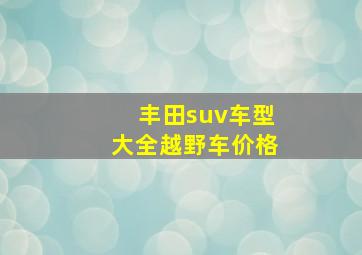 丰田suv车型
大全越野车价格